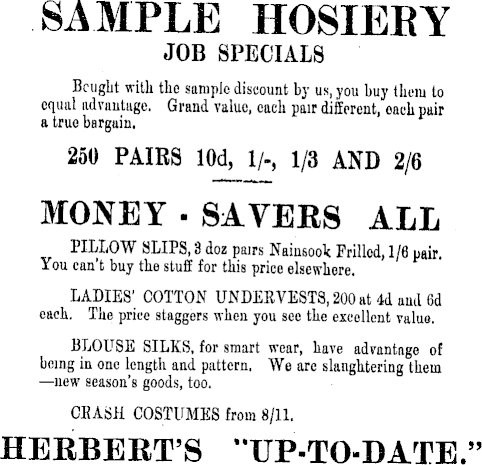 SAMPLE HOSIERY
JOB SPECIALS

Bought with the sample discount by us, you buy them to equal advantage. Grand value, each pair different, each pair a true bargain.

250 PAIRS 10d, 1/-, 1/3 AND 2/6

MONEY - SAVERS ALL

PILLOW SLIPS, 3 doz pairs Nainsook Frilled, 1/6 pair. You can't buy the stuff for this price elsewhere.

LADIES' COTTON UNDERVESTS, 200 at 4d and 6d each. The price staggers when you see the excellent value.

BLOUSE SILKS, for smart wear, have advantage of being in one length and pattern. We are slaughtering them —new season's goods, too.

CRASH COSTUMES from 8/11.

HERBERT'S "UP-TO-DATE."